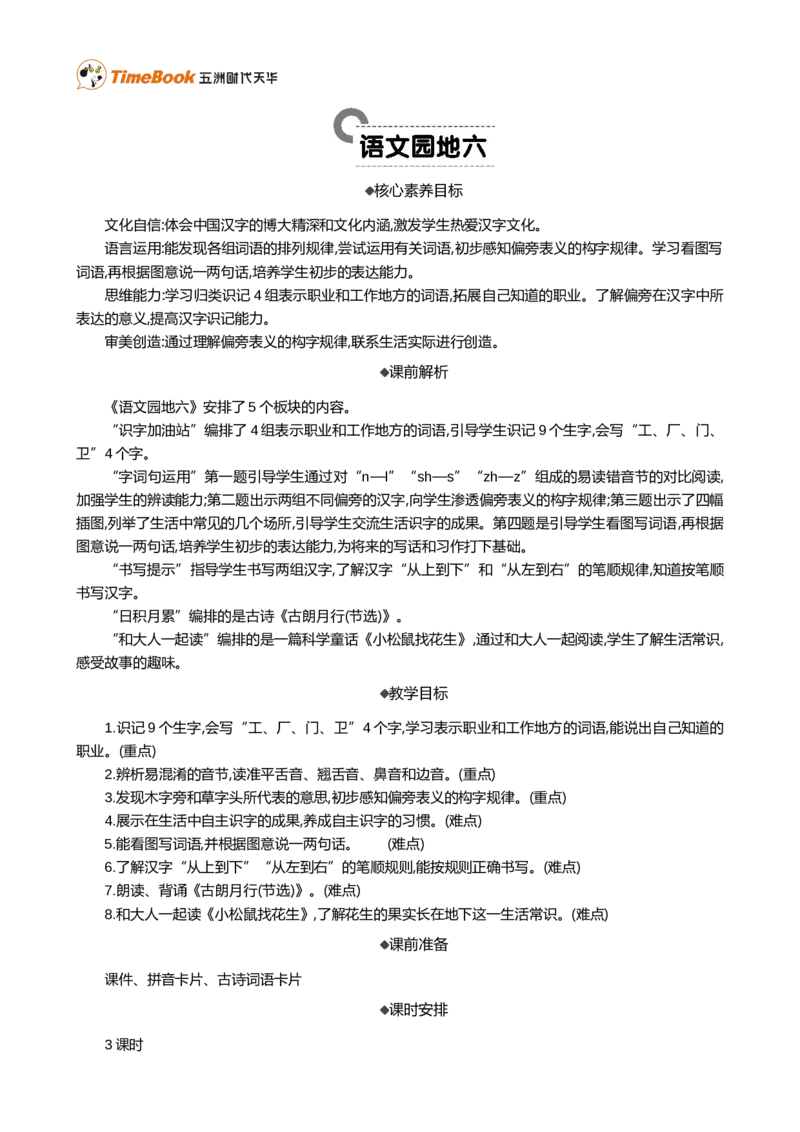 TimeBook 五洲时代天华

语文园地六

◆核心素养目标

文化自信:体会中国汉字的博大精深和文化内涵,激发学生热爱汉字文化。

语言运用:能发现各组词语的排列规律,尝试运用有关词语,初步感知偏旁表义的构字规律。学习看图写词语,再根据图意说一两句话,培养学生初步的表达能力。

思维能力:学习归类识记 4 组表示职业和工作地方的词语,拓展自己知道的职业。了解偏旁在汉字中所表达的意义,提高汉字识记能力。

审美创造:通过理解偏旁表义的构字规律,联系生活实际进行创造。

◆课前解析

《语文园地六》安排了 5 个板块的内容。

“识字加油站”编排了 4 组表示职业和工作地方的词语,引导学生识记 9 个生字,会写“工、厂、门、卫”4 个字。

“字词句运用”第一题引导学生通过对“n—l”“sh—s”“zh—z”组成的易读错音节的对比阅读,加强学生的辨读能力;第二题出示两组不同偏旁的汉字,向学生渗透偏旁表义的构字规律;第三题出示了四幅插图,列举了生活中常见的几个场所,引导学生交流生活识字的成果。第四题是引导学生看图写词语,再根据图意说一两句话,培养学生初步的表达能力,为将来的写话和习作打下基础。

“书写提示”指导学生书写两组汉字,了解汉字“从上到下”和“从左到右”的笔顺规律,知道按笔顺书写汉字。

“日积月累”编排的是古诗《古朗月行(节选)》。

“和大人一起读”编排的是一篇科学童话《小松鼠找花生》,通过和大人一起阅读,学生了解生活常识,感受故事的趣味。

◆教学目标

1.识记 9 个生字,会写“工、厂、门、卫”4 个字,学习表示职业和工作地方的词语,能说出自己知道的职业。(重点)

2.辨析易混淆的音节,读准平舌音、翘舌音、鼻音和边音。(重点)

3.发现木字旁和草字头所代表的意思,初步感知偏旁表义的构字规律。(重点)

4.展示在生活中自主识字的成果,养成自主识字的习惯。(难点)

5.能看图写词语,并根据图意说一两句话。 (难点)

6.了解汉字“从上到下”“从左到右”的笔顺规则,能按规则正确书写。(难点)

7.朗读、背诵《古朗月行(节选)》。(难点)

8.和大人一起读《小松鼠找花生》,了解花生的果实长在地下这一生活常识。(难点)

◆课前准备

课件、拼音卡片、古诗词语卡片

◆课时安排

3 课时